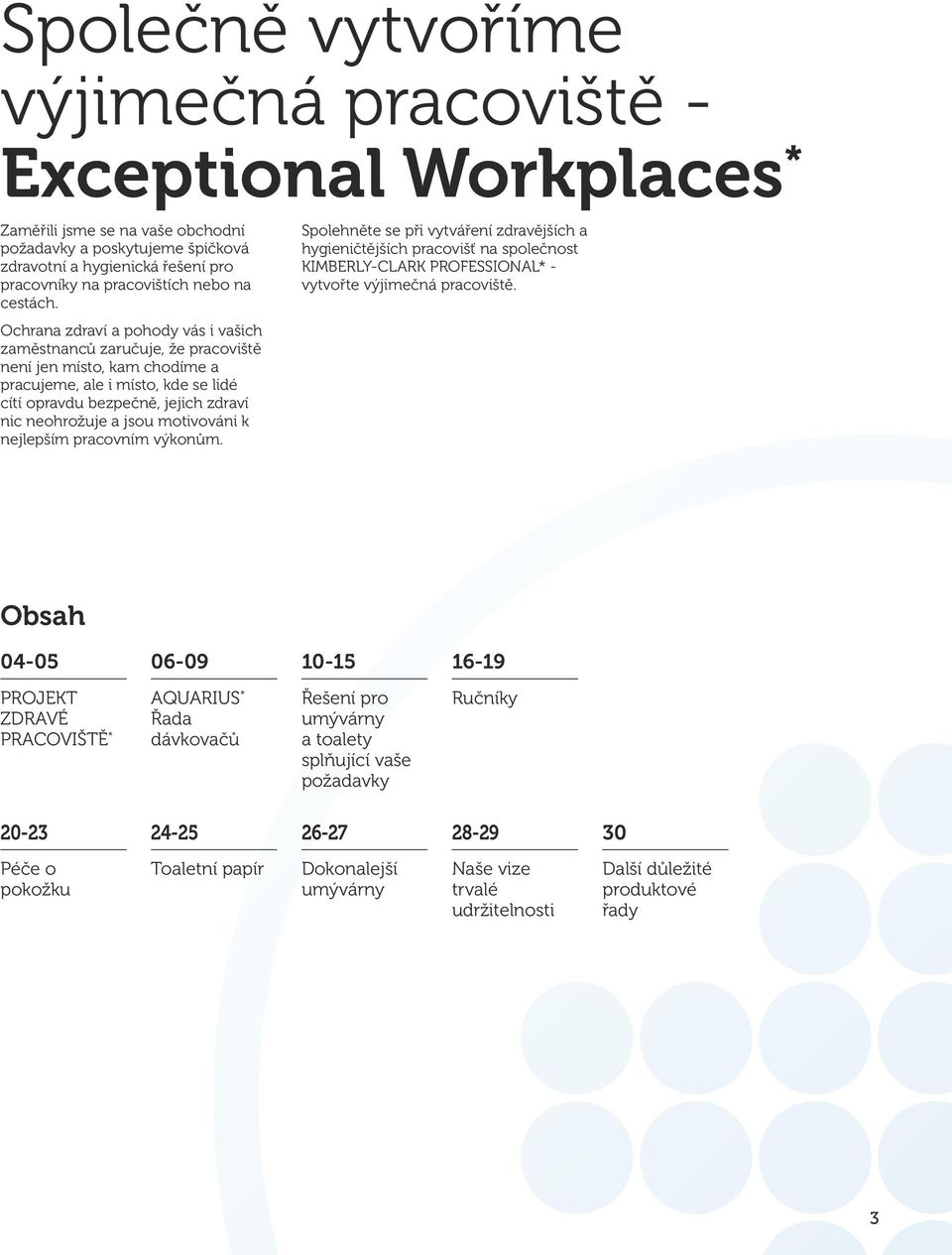 Společně vytvoříme výjimečná pracoviště - Exceptional Workplaces*

Zaměřili jsme se na vaše obchodní požadavky a poskytujeme špičková zdravotní a hygienická řešení pro pracovníky na pracovištích nebo na cestách.

Ochrana zdraví a pohody vás i vašich zaměstnanců zaručuje, že pracoviště není jen místo, kam chodíme a pracujeme, ale i místo, kde se lidé cítí opravdu bezpečně, jejich zdraví nic neohrožuje a jsou motivováni k nejlepším pracovním výkonům.

Spolehněte se při vytváření zdravějších a hygieničtějších pracovišť na společnost KIMBERLY-CLARK PROFESSIONAL* - vytvořte výjimečná pracoviště.

Obsah

04-05
PROJEKT ZDRAVÉ PRACOVIŠTĚ*

06-09
AQUARIUS* Řada dávkovačů

10-15
Řešení pro umývárny a toalety splňující vaše požadavky

16-19
Ručníky

20-23
Péče o pokožku

24-25
Toaletní papír

26-27
Dokonalejší umývárny

28-29
Naše vize trvalé udržitelnosti

30
Další důležité produktové řady

3